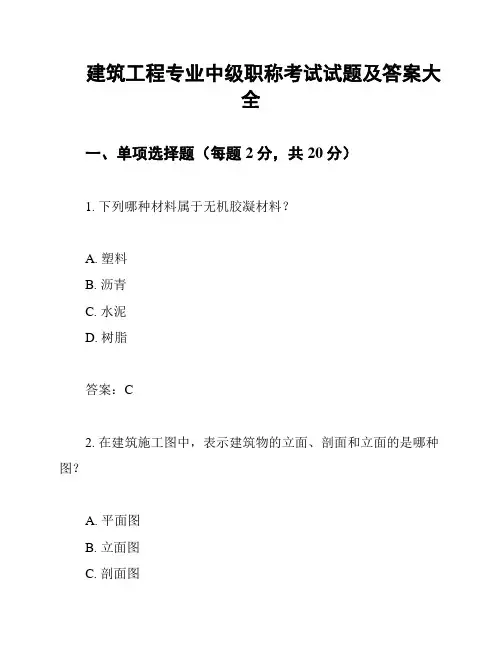 建筑工程专业中级职称考试试题及答案大全

一、单项选择题（每题 2 分，共 20 分）

1. 下列哪种材料属于无机胶凝材料？

A. 塑料
B. 沥青
C. 水泥
D. 树脂

答案：C

2. 在建筑施工图中，表示建筑物的立面、剖面和立面的是哪种图？

A. 平面图
B. 立面图
C. 剖面图